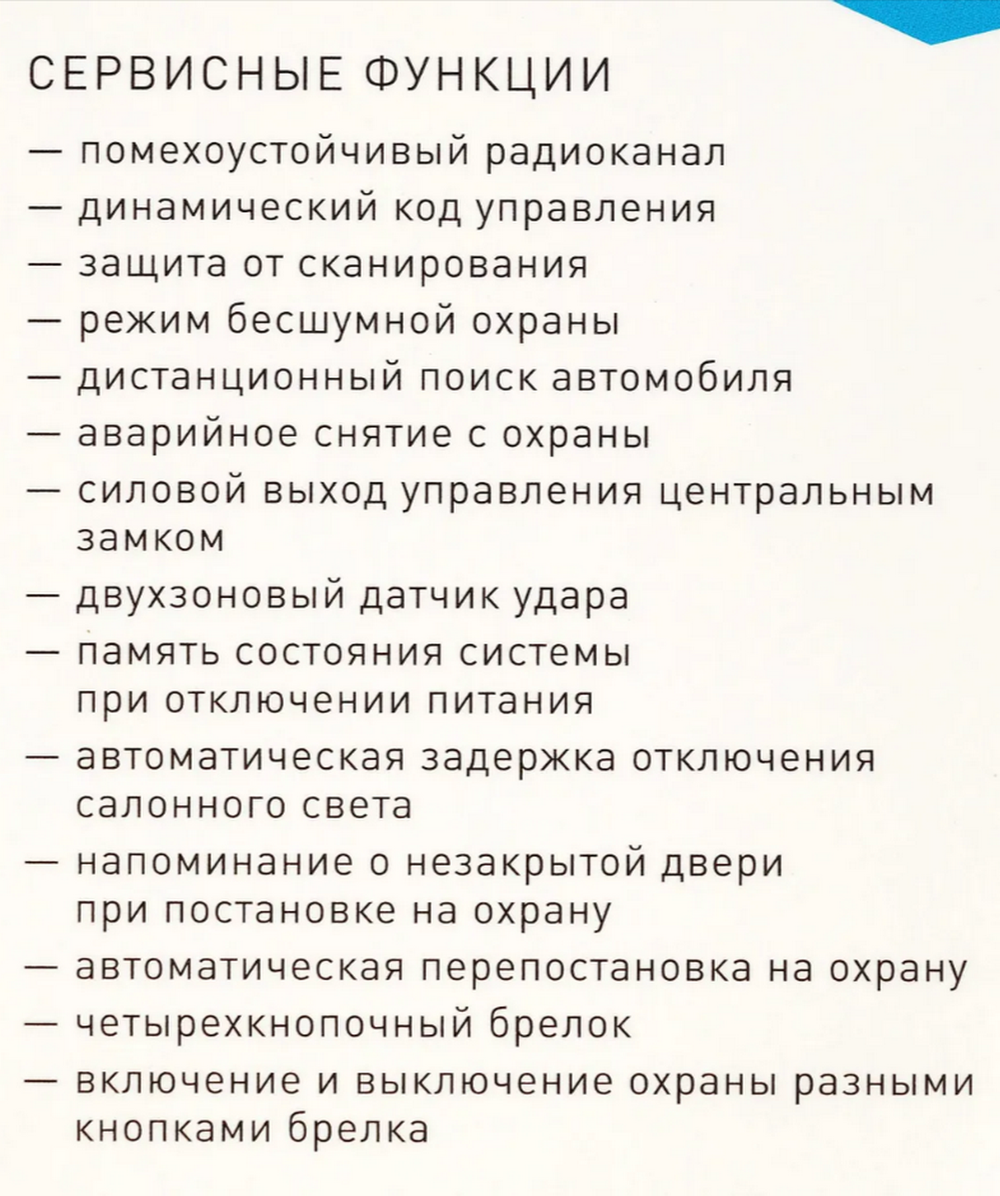 СЕРВИСНЫЕ ФУНКЦИИ

— помехоустойчивый радиоканал
— динамический код управления
— защита от сканирования
— режим бесшумной охраны
— дистанционный поиск автомобиля
— аварийное снятие с охраны
— силовой выход управления центральным замком
— двухзоновый датчик удара
— память состояния системы при отключении питания
— автоматическая задержка отключения салонного света
— напоминание о незакрытой двери при постановке на охрану
— автоматическая перепостановка на охрану
— четырехкнопочный брелок
— включение и выключение охраны разными кнопками брелка